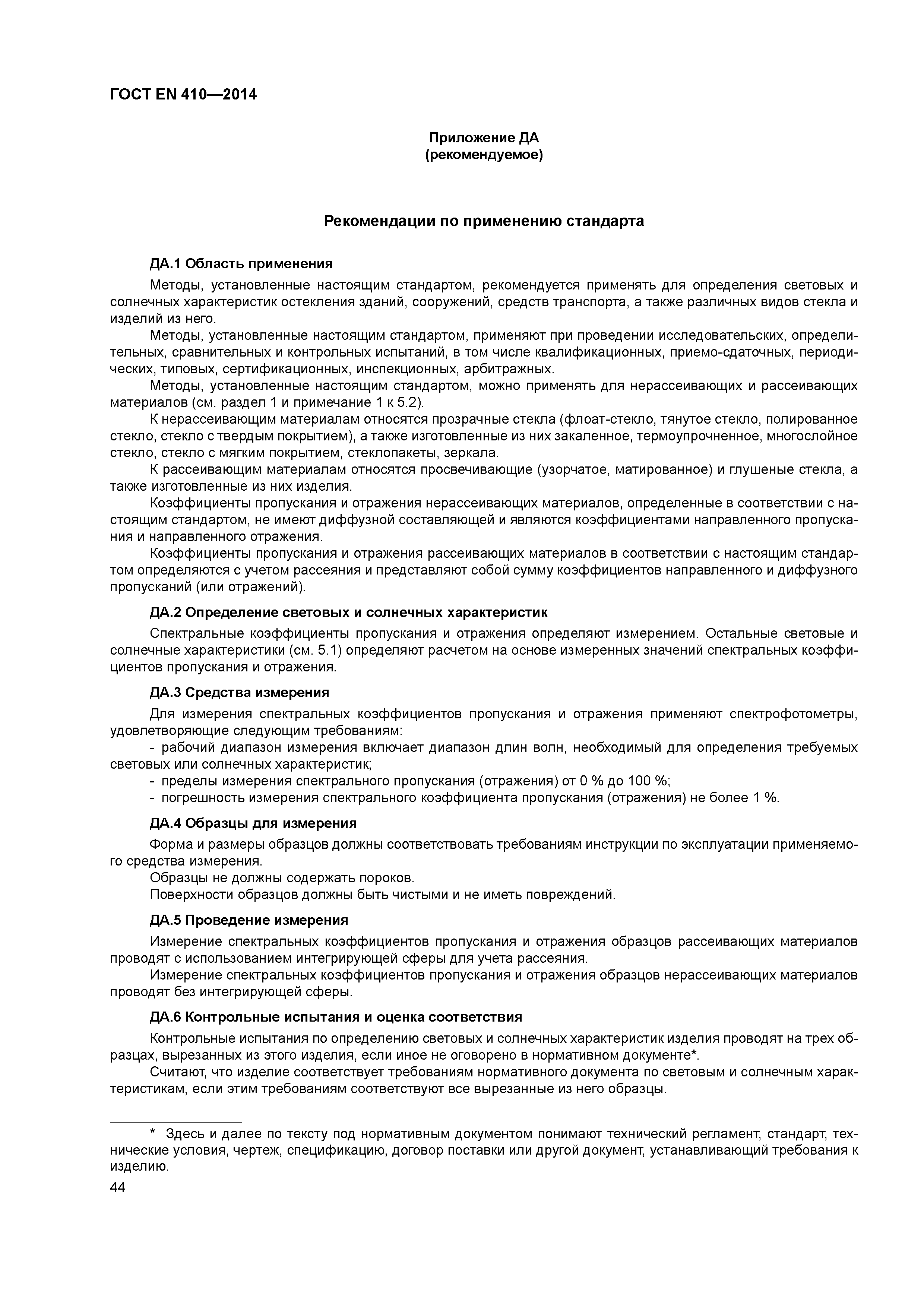 ГОСТ EN 410—2014

Приложение ДА
(рекомендуемое)

Рекомендации по применению стандарта

ДА.1 Область применения

Методы, установленные настоящим стандартом, рекомендуется применять для определения световых и солнечных характеристик остекления зданий, сооружений, средств транспорта, а также различных видов стекла и изделий из него.

Методы, установленные настоящим стандартом, применяют при проведении исследовательских, определительных, сравнительных и контрольных испытаний, в том числе квалификационных, приемо-сдаточных, периодических, типовых, сертификационных, инспекционных, арбитражных.

Методы, установленные настоящим стандартом, можно применять для нерассеивающих и рассеивающих материалов (см. раздел 1 и примечание 1 к 5.2).

К нерассеивающим материалам относятся прозрачные стекла (флоат-стекло, тянутое стекло, полированное стекло, стекло с твердым покрытием), а также изготовленные из них закаленное, термоупрочненное, многослойное стекло, стекло с мягким покрытием, стеклопакеты, зеркала.

К рассеивающим материалам относятся просвечивающие (узорчатое, матированное) и глушеные стекла, а также изготовленные из них изделия.

Коэффициенты пропускания и отражения нерассеивающих материалов, определенные в соответствии с настоящим стандартом, не имеют диффузной составляющей и являются коэффициентами направленного пропускания и направленного отражения.

Коэффициенты пропускания и отражения рассеивающих материалов в соответствии с настоящим стандартом определяются с учетом рассеяния и представляют собой сумму коэффициентов направленного и диффузного пропусканий (или отражений).

ДА.2 Определение световых и солнечных характеристик

Спектральные коэффициенты пропускания и отражения определяют измерением. Остальные световые и солнечные характеристики (см. 5.1) определяют расчетом на основе измеренных значений спектральных коэффициентов пропускания и отражения.

ДА.3 Средства измерения

Для измерения спектральных коэффициентов пропускания и отражения применяют спектрофотометры, удовлетворяющие следующим требованиям:

- рабочий диапазон измерения включает диапазон длин волн, необходимый для определения требуемых световых или солнечных характеристик;
- пределы измерения спектрального пропускания (отражения) от 0 % до 100 %;
- погрешность измерения спектрального коэффициента пропускания (отражения) не более 1 %.

ДА.4 Образцы для измерения

Форма и размеры образцов должны соответствовать требованиям инструкции по эксплуатации применяемого средства измерения.

Образцы не должны содержать пороков.

Поверхности образцов должны быть чистыми и не иметь повреждений.

ДА.5 Проведение измерения

Измерение спектральных коэффициентов пропускания и отражения образцов рассеивающих материалов проводят с использованием интегрирующей сферы для учета рассеяния.

Измерение спектральных коэффициентов пропускания и отражения образцов нерассеивающих материалов проводят без интегрирующей сферы.

ДА.6 Контрольные испытания и оценка соответствия

Контрольные испытания по определению световых и солнечных характеристик изделия проводят на трех образцах, вырезанных из этого изделия, если иное не оговорено в нормативном документе*.

Считают, что изделие соответствует требованиям нормативного документа по световым и солнечным характеристикам, если этим требованиям соответствуют все вырезанные из него образцы.

* Здесь и далее по тексту под нормативным документом понимают технический регламент, стандарт, технические условия, чертеж, спецификацию, договор поставки или другой документ, устанавливающий требования к изделию.

44